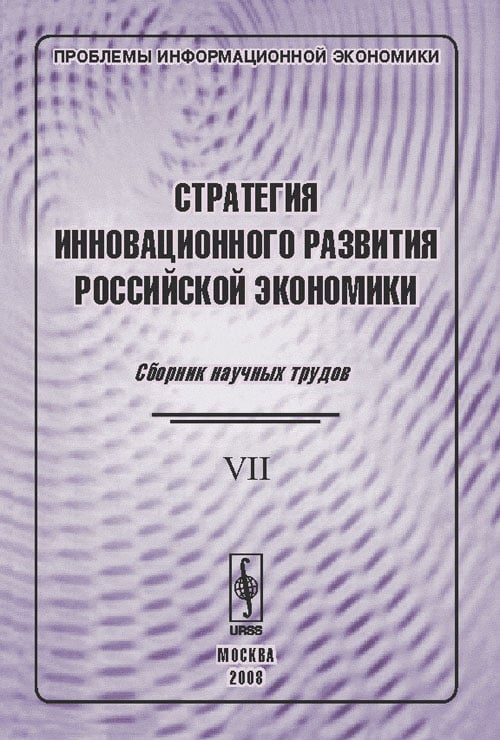 ПРОБЛЕМЫ ИНФОРМАЦИОННОЙ ЭКОНОМИКИ

СТРАТЕГИЯ
ИННОВАЦИОННОГО РАЗВИТИЯ
РОССИЙСКОЙ ЭКОНОМИКИ

Сборник научных трудов

VII

URSS

МОСКВА
2008